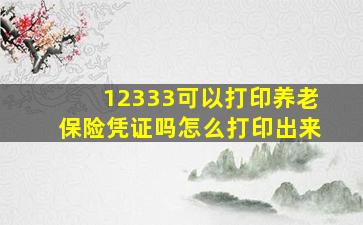 12333可以打印养老保险凭证吗怎么打印出来